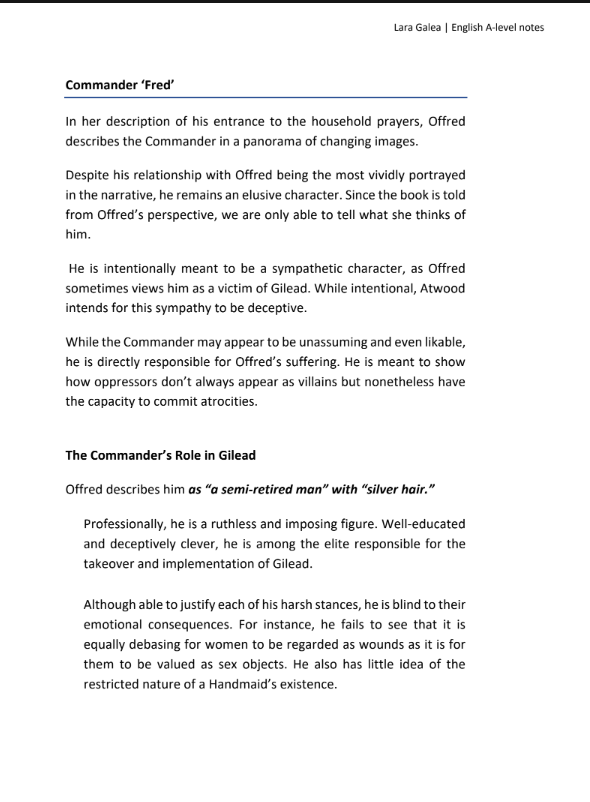 Lara Galea | English A-level notes

Commander 'Fred'

In her description of his entrance to the household prayers, Offred describes the Commander in a panorama of changing images.

Despite his relationship with Offred being the most vividly portrayed in the narrative, he remains an elusive character. Since the book is told from Offred's perspective, we are only able to tell what she thinks of him.

He is intentionally meant to be a sympathetic character, as Offred sometimes views him as a victim of Gilead. While intentional, Atwood intends for this sympathy to be deceptive.

While the Commander may appear to be unassuming and even likable, he is directly responsible for Offred's suffering. He is meant to show how oppressors don't always appear as villains but nonetheless have the capacity to commit atrocities.

The Commander's Role in Gilead

Offred describes him as "a semi-retired man" with "silver hair."

Professionally, he is a ruthless and imposing figure. Well-educated and deceptively clever, he is among the elite responsible for the takeover and implementation of Gilead.

Although able to justify each of his harsh stances, he is blind to their emotional consequences. For instance, he fails to see that it is equally debasing for women to be regarded as wounds as it is for them to be valued as sex objects. He also has little idea of the restricted nature of a Handmaid's existence.